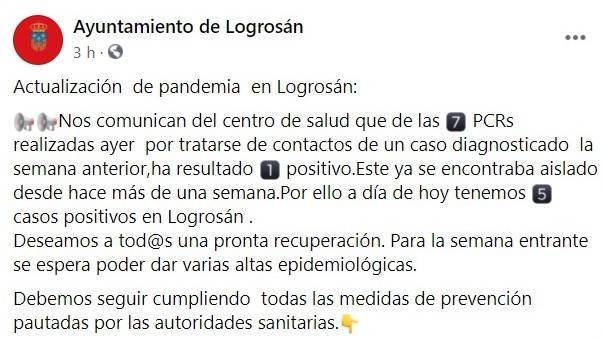 Ayuntamiento de Logrosán
3 h ·

Actualización de pandemia en Logrosán:

📢📢Nos comunican del centro de salud que de las 7 PCRs realizadas ayer por tratarse de contactos de un caso diagnosticado la semana anterior,ha resultado 1 positivo.Este ya se encontraba aislado desde hace más de una semana.Por ello a día de hoy tenemos 5 casos positivos en Logrosán .
Deseamos a tod@s una pronta recuperación. Para la semana entrante se espera poder dar varias altas epidemiológicas.

Debemos seguir cumpliendo todas las medidas de prevención pautadas por las autoridades sanitarias.👇